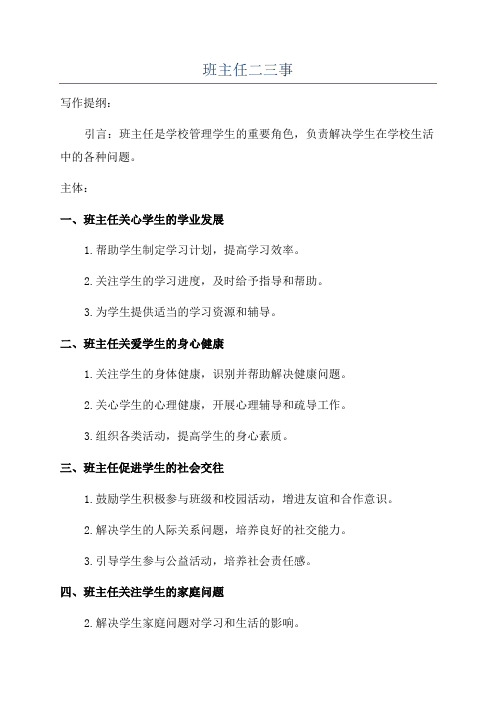 班主任二三事

写作提纲：

引言：班主任是学校管理学生的重要角色，负责解决学生在学校生活中的各种问题。

主体：

一、班主任关心学生的学业发展

1.帮助学生制定学习计划，提高学习效率。

2.关注学生的学习进度，及时给予指导和帮助。

3.为学生提供适当的学习资源和辅导。

二、班主任关爱学生的身心健康

1.关注学生的身体健康，识别并帮助解决健康问题。

2.关心学生的心理健康，开展心理辅导和疏导工作。

3.组织各类活动，提高学生的身心素质。

三、班主任促进学生的社会交往

1.鼓励学生积极参与班级和校园活动，增进友谊和合作意识。

2.解决学生的人际关系问题，培养良好的社交能力。

3.引导学生参与公益活动，培养社会责任感。

四、班主任关注学生的家庭问题

2.解决学生家庭问题对学习和生活的影响。